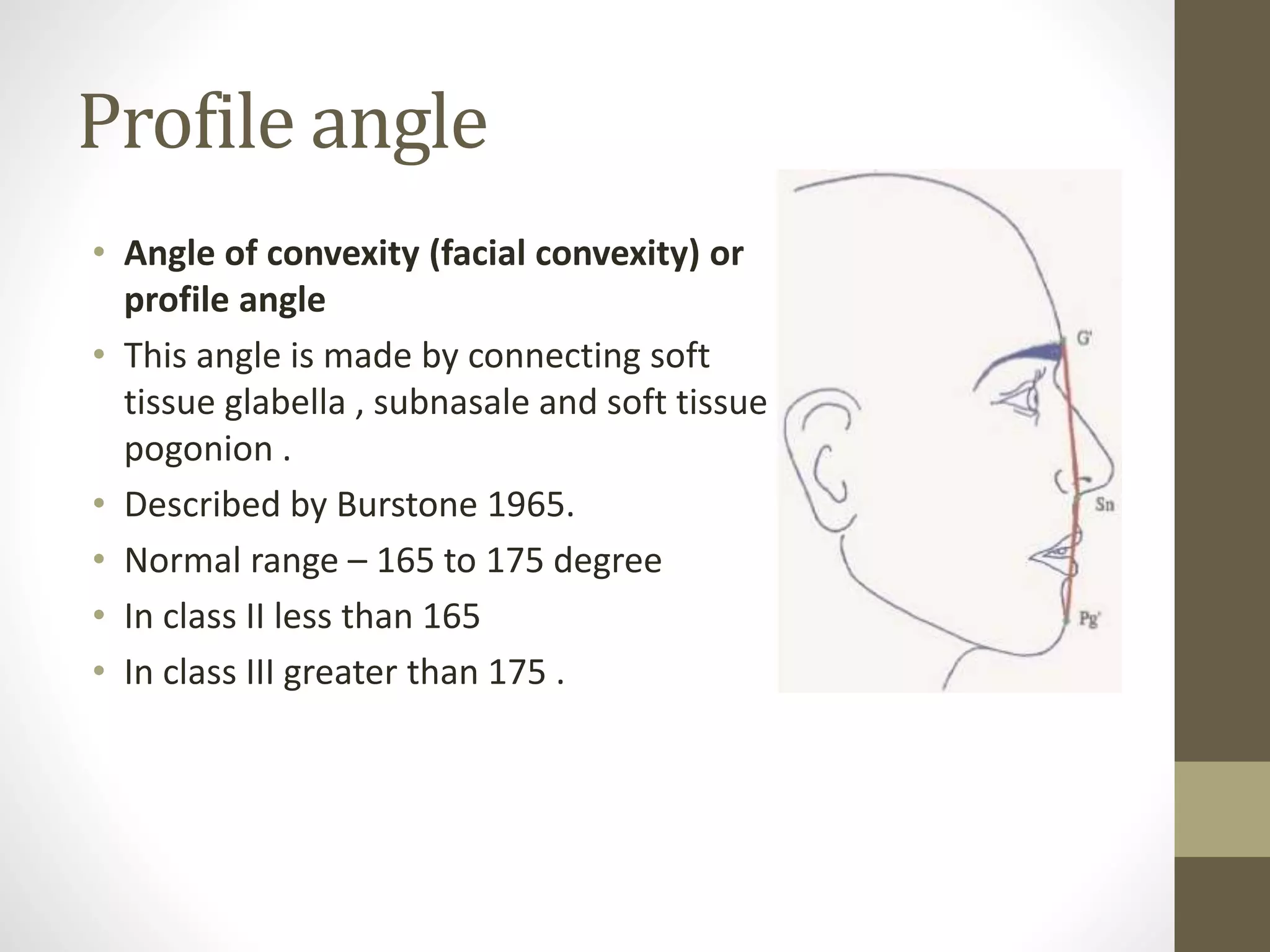 Profile angle

• Angle of convexity (facial convexity) or profile angle
• This angle is made by connecting soft tissue glabella , subnasale and soft tissue pogonion .
• Described by Burstone 1965.
• Normal range – 165 to 175 degree
• In class II less than 165
• In class III greater than 175 .

G'

Sn

Pg'